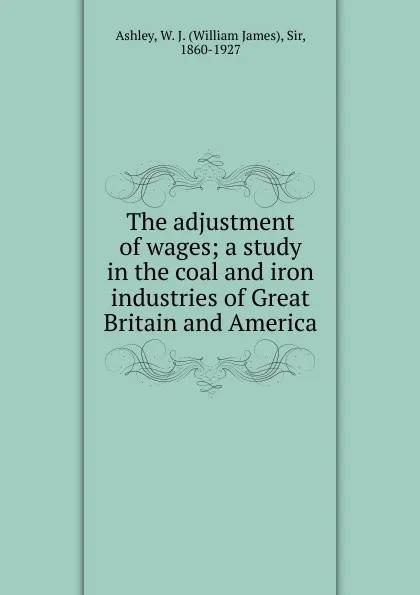 Ashley, W. J. (William James), Sir, 1860-1927

The adjustment of wages; a study in the coal and iron industries of Great Britain and America